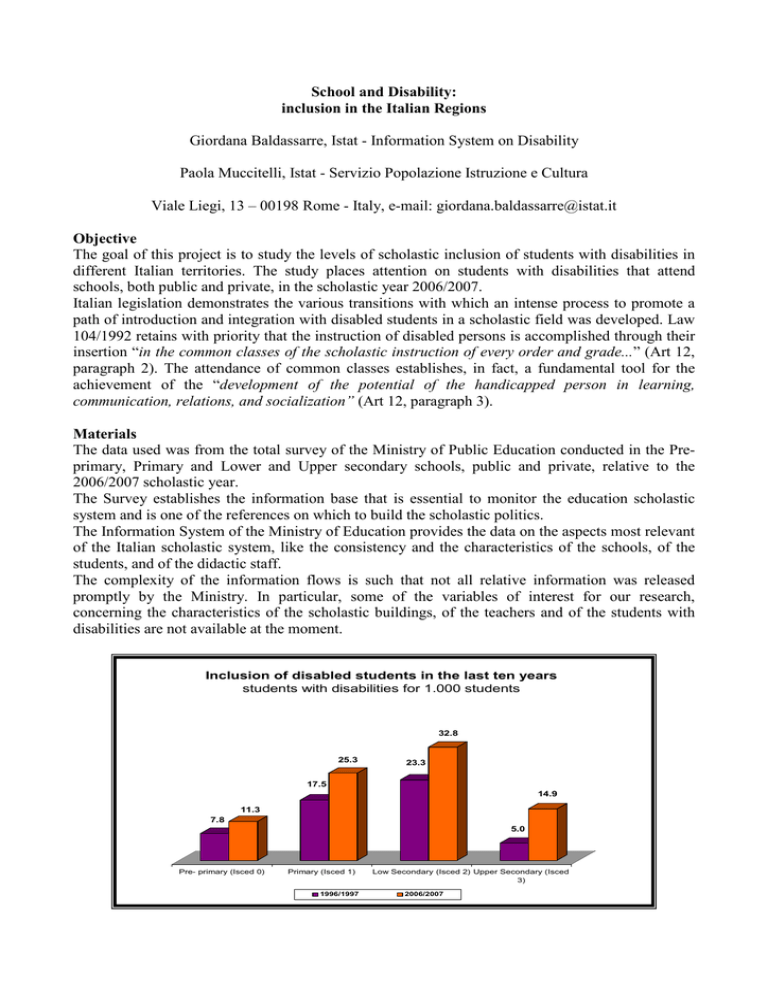 School and Disability:
inclusion in the Italian Regions

Giordana Baldassarre, Istat - Information System on Disability

Paola Muccitelli, Istat - Servizio Popolazione Istruzione e Cultura

Viale Liegi, 13 – 00198 Rome - Italy, e-mail: giordana.baldassarre@istat.it

Objective
The goal of this project is to study the levels of scholastic inclusion of students with disabilities in different Italian territories. The study places attention on students with disabilities that attend schools, both public and private, in the scholastic year 2006/2007.
Italian legislation demonstrates the various transitions with which an intense process to promote a path of introduction and integration with disabled students in a scholastic field was developed. Law 104/1992 retains with priority that the instruction of disabled persons is accomplished through their insertion "in the common classes of the scholastic instruction of every order and grade..." (Art 12, paragraph 2). The attendance of common classes establishes, in fact, a fundamental tool for the achievement of the "development of the potential of the handicapped person in learning, communication, relations, and socialization" (Art 12, paragraph 3).

Materials
The data used was from the total survey of the Ministry of Public Education conducted in the Pre-primary, Primary and Lower and Upper secondary schools, public and private, relative to the 2006/2007 scholastic year.
The Survey establishes the information base that is essential to monitor the education scholastic system and is one of the references on which to build the scholastic politics.
The Information System of the Ministry of Education provides the data on the aspects most relevant of the Italian scholastic system, like the consistency and the characteristics of the schools, of the students, and of the didactic staff.
The complexity of the information flows is such that not all relative information was released promptly by the Ministry. In particular, some of the variables of interest for our research, concerning the characteristics of the scholastic buildings, of the teachers and of the students with disabilities are not available at the moment.

Inclusion of disabled students in the last ten years
students with disabilities for 1.000 students

7.8
11.3
17.5
25.3
23.3
32.8
5.0
14.9

Pre- primary (Isced 0)
Primary (Isced 1)
Low Secondary (Isced 2)
Upper Secondary (Isced 3)

1996/1997
2006/2007